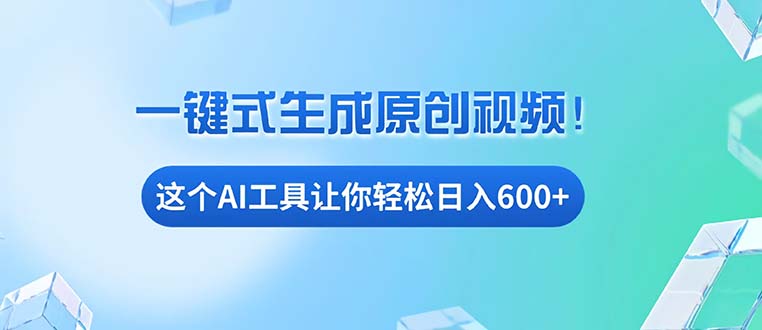 一键式生成原创视频！

这个AI工具让你轻松日入600+